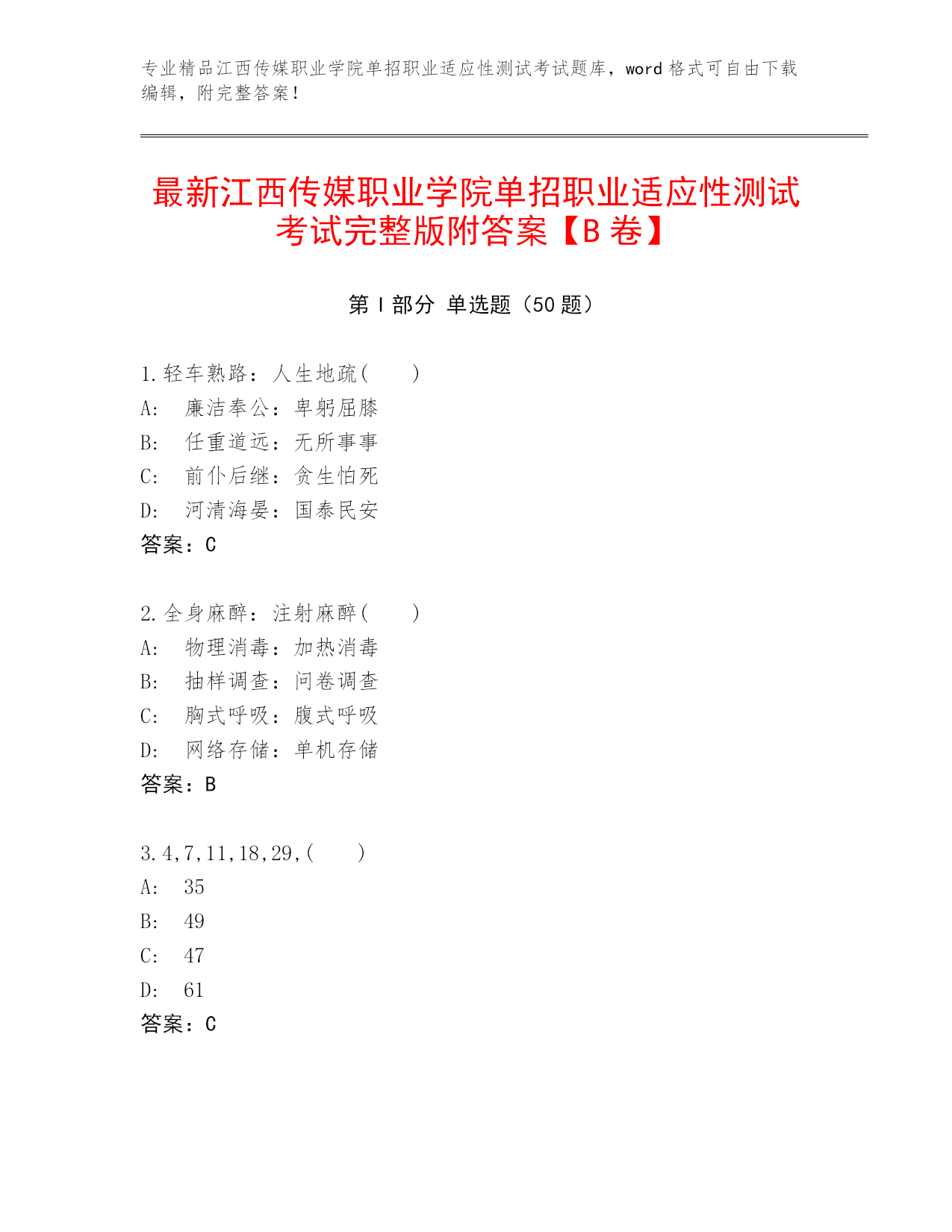 专业精品江西传媒职业学院单招职业适应性测试考试题库，word 格式可自由下载编辑，附完整答案！

最新江西传媒职业学院单招职业适应性测试考试完整版附答案【B 卷】

第 I 部分 单选题（50 题）

1.轻车熟路：人生地疏(　　)
A:　廉洁奉公：卑躬屈膝
B:　任重道远：无所事事
C:　前仆后继：贪生怕死
D:　河清海晏：国泰民安
答案：C

2.全身麻醉：注射麻醉(　　)
A:　物理消毒：加热消毒
B:　抽样调查：问卷调查
C:　胸式呼吸：腹式呼吸
D:　网络存储：单机存储
答案：B

3.4,7,11,18,29,(　　)
A:　35
B:　49
C:　47
D:　61
答案：C